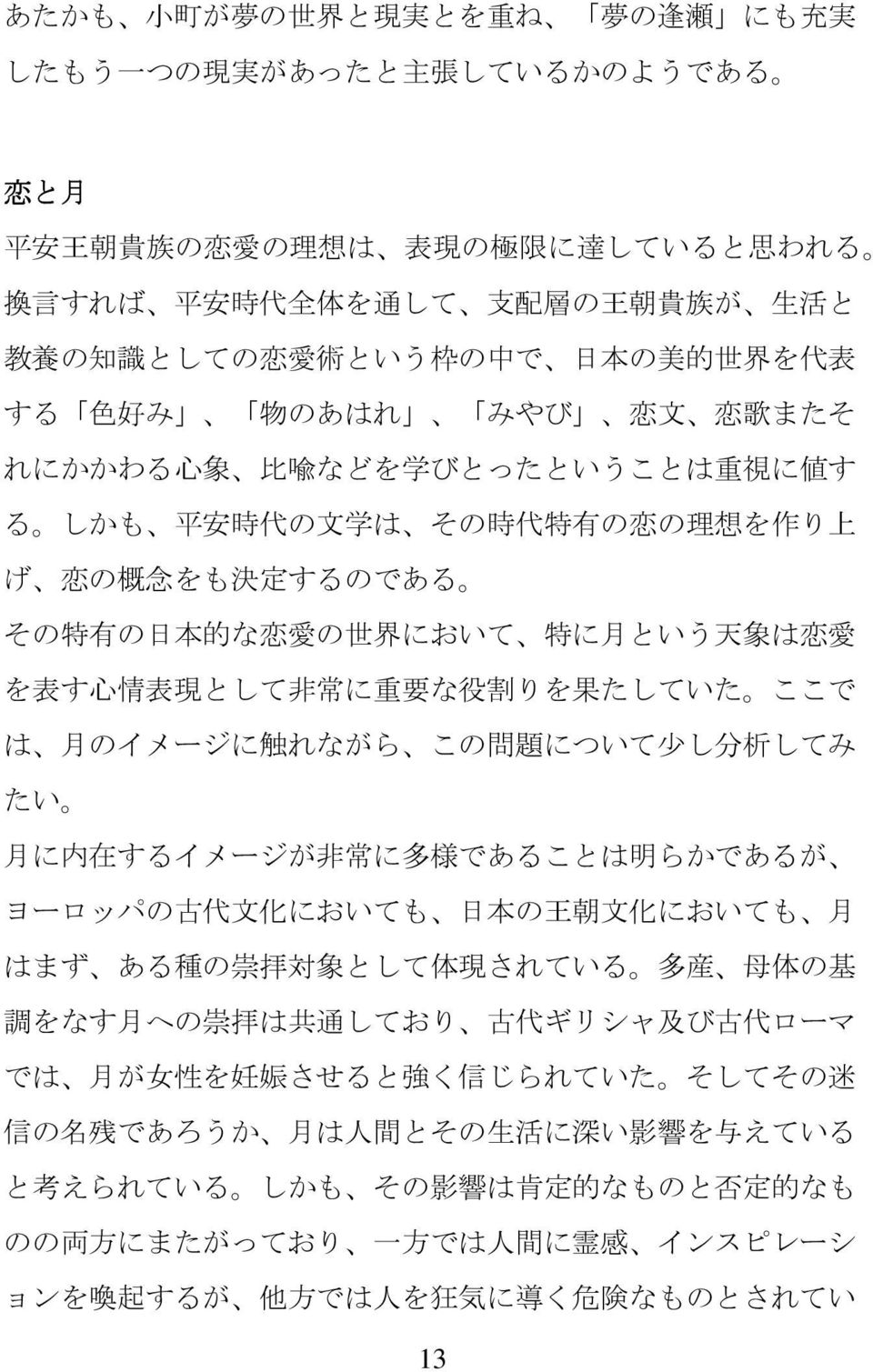 あたかも、小町が夢の世界と現実とを重ね、「夢の逢瀬」にも充実したもう一つの現実があったと主張しているかのようである。

恋と月

平安王朝貴族の恋愛の理想は、表現の極限に達していると思われる。換言すれば、平安時代全体を通して、支配層の王朝貴族が、生活と教養の知識としての恋愛術という枠の中で、日本の美的世界を代表する「色好み」、「物のあはれ」、「みやび」、恋文、恋歌またそれにかかわる心象、比喩などを学びとったということは重視に値する。しかも、平安時代の文学は、その時代特有の恋の理想を作り上げ、恋の概念をも決定するのである。

その特有の日本的な恋愛の世界において、特に月という天象は恋愛を表す心情表現として非常に重要な役割りを果たしていた。ここでは、月のイメージに触れながら、この問題について少し分析してみたい。

月に内在するイメージが非常に多様であることは明らかであるが、ヨーロッパの古代文化においても、日本の王朝文化においても、月はまず、ある種の崇拝対象として体現されている。多産、母体の基調をなす月への崇拝は共通しており、古代ギリシャ及び古代ローマでは、月が女性を妊娠させると強く信じられていた。そしてその迷信の名残であろうか、月は人間とその生活に深い影響を与えていると考えられている。しかも、その影響は肯定的なものと否定的なものの両方にまたがっており、一方では人間に霊感、インスピレーションを喚起するが、他方では人を狂気に導く危険なものとされてい

13